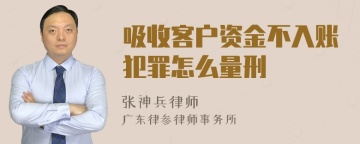 吸收客户资金不入账犯罪怎么量刑

张神兵律师

广东律参律师事务所